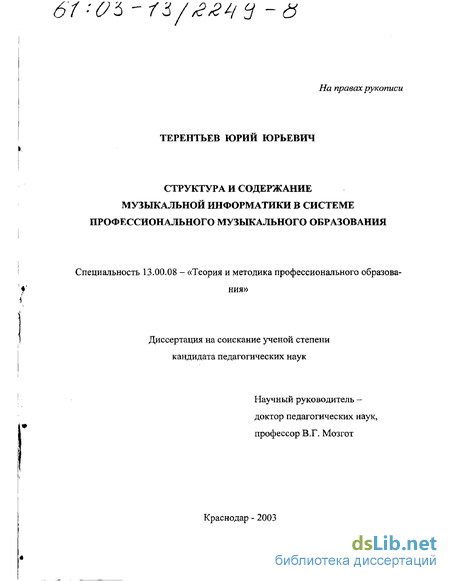 61:03-13/2249-8

На правах рукописи

ТЕРЕНТЬЕВ ЮРИЙ ЮРЬЕВИЧ

СТРУКТУРА И СОДЕРЖАНИЕ МУЗЫКАЛЬНОЙ ИНФОРМАТИКИ В СИСТЕМЕ ПРОФЕССИОНАЛЬНОГО МУЗЫКАЛЬНОГО ОБРАЗОВАНИЯ

Специальность 13.00.08 – «Теория и методика профессионального образования»

Диссертация на соискание ученой степени кандидата педагогических наук

Научный руководитель – доктор педагогических наук, профессор В.Г. Мозгот

Краснодар - 2003

dsLib.net
библиотека диссертаций